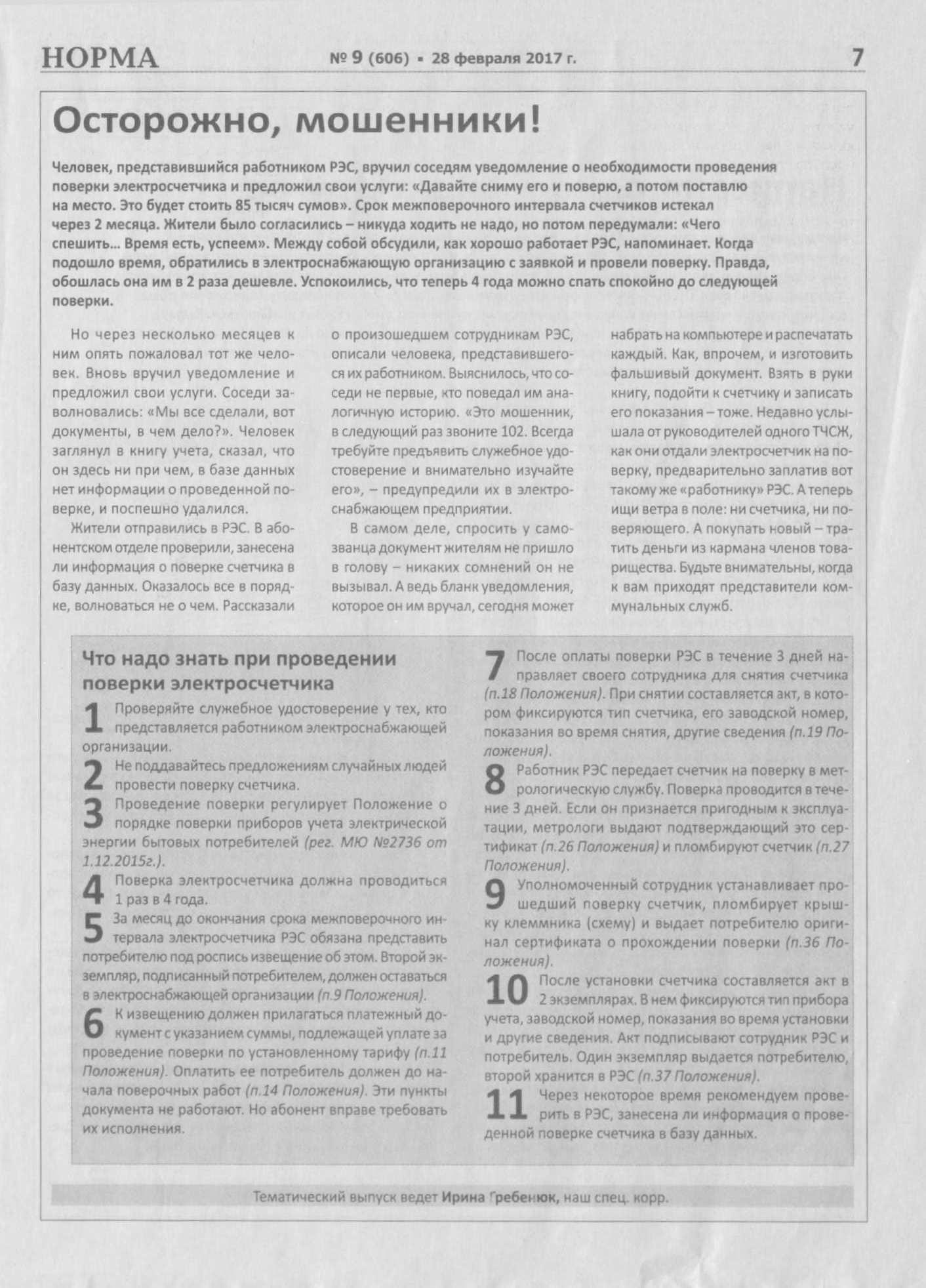 НОРМА

№ 9 (606) ▪ 28 февраля 2017 г.

7

Осторожно, мошенники!

Человек, представившийся работником РЭС, вручил соседям уведомление о необходимости проведения поверки электросчетчика и предложил свои услуги: «Давайте сниму его и поверю, а потом поставлю на место. Это будет стоить 85 тысяч сумов». Срок межповерочного интервала счетчиков истекал через 2 месяца. Жители было согласились – никуда ходить не надо, но потом передумали: «Чего спешить... Время есть, успеем». Между собой обсудили, как хорошо работает РЭС, напоминает. Когда подошло время, обратились в электроснабжающую организацию с заявкой и провели поверку. Правда, обошлась она им в 2 раза дешевле. Успокоились, что теперь 4 года можно спать спокойно до следующей поверки.

Но через несколько месяцев к ним опять пожаловал тот же человек. Вновь вручил уведомление и предложил свои услуги. Соседи заволновались: «Мы все сделали, вот документы, в чем дело?». Человек заглянул в книгу учета, сказал, что он здесь ни при чем, в базе данных нет информации о проведенной поверке, и поспешно удалился.

Жители отправились в РЭС. В абонентском отделе проверили, занесена ли информация о поверке счетчика в базу данных. Оказалось все в порядке, волноваться не о чем. Рассказали о произошедшем сотрудникам РЭС, описали человека, представившегося их работником. Выяснилось, что соседи не первые, кто поведал им аналогичную историю. «Это мошенник, в следующий раз звоните 102. Всегда требуйте предъявить служебное удостоверение и внимательно изучайте его», – предупредили их в электроснабжающем предприятии.

В самом деле, спросить у самозванца документ жителям не пришло в голову – никаких сомнений он не вызывал. А ведь бланк уведомления, которое он им вручал, сегодня может набрать на компьютере и распечатать каждый. Как, впрочем, и изготовить фальшивый документ. Взять в руки книгу, подойти к счетчику и записать его показания – тоже. Недавно услышала от руководителей одного ТЧСЖ, как они отдали электросчетчик на поверку, предварительно заплатив вот такому же «работнику» РЭС. А теперь ищи ветра в поле: ни счетчика, ни поверяющего. А покупать новый – тратить деньги из кармана членов товарищества. Будьте внимательны, когда к вам приходят представители коммунальных служб.

Что надо знать при проведении поверки электросчетчика

1 Проверяйте служебное удостоверение у тех, кто представляется работником электроснабжающей организации.

2 Не поддавайтесь предложениям случайных людей провести поверку счетчика.

3 Проведение поверки регулирует Положение о порядке поверки приборов учета электрической энергии бытовых потребителей (рег. МЮ №2736 от 1.12.2015г.).

4 Поверка электросчетчика должна проводиться 1 раз в 4 года.

5 За месяц до окончания срока межповерочного интервала электросчетчика РЭС обязана представить потребителю под роспись извещение об этом. Второй экземпляр, подписанный потребителем, должен оставаться в электроснабжающей организации (п.9 Положения).

6 К извещению должен прилагаться платежный документ с указанием суммы, подлежащей уплате за проведение поверки по установленному тарифу (п.11 Положения). Оплатить ее потребитель должен до начала поверочных работ (п.14 Положения). Эти пункты документа не работают. Но абонент вправе требовать их исполнения.

7 После оплаты поверки РЭС в течение 3 дней направляет своего сотрудника для снятия счетчика (п.18 Положения). При снятии составляется акт, в котором фиксируются тип счетчика, его заводской номер, показания во время снятия, другие сведения (п.19 Положения).

8 Работник РЭС передает счетчик на поверку в метрологическую службу. Поверка проводится в течение 3 дней. Если он признается пригодным к эксплуатации, метрологи выдают подтверждающий это сертификат (п.26 Положения) и пломбируют счетчик (п.27 Положения).

9 Уполномоченный сотрудник устанавливает прошедший поверку счетчик, пломбирует крышку клеммника (схему) и выдает потребителю оригинал сертификата о прохождении поверки (п.36 Положения).

10 После установки счетчика составляется акт в 2 экземплярах. В нем фиксируются тип прибора учета, заводской номер, показания во время установки и другие сведения. Акт подписывают сотрудник РЭС и потребитель. Один экземпляр выдается потребителю, второй хранится в РЭС (п.37 Положения).

11 Через некоторое время рекомендуем проверить в РЭС, занесена ли информация о проведенной поверке счетчика в базу данных.

Тематический выпуск ведет Ирина Гребенюк, наш спец. корр.